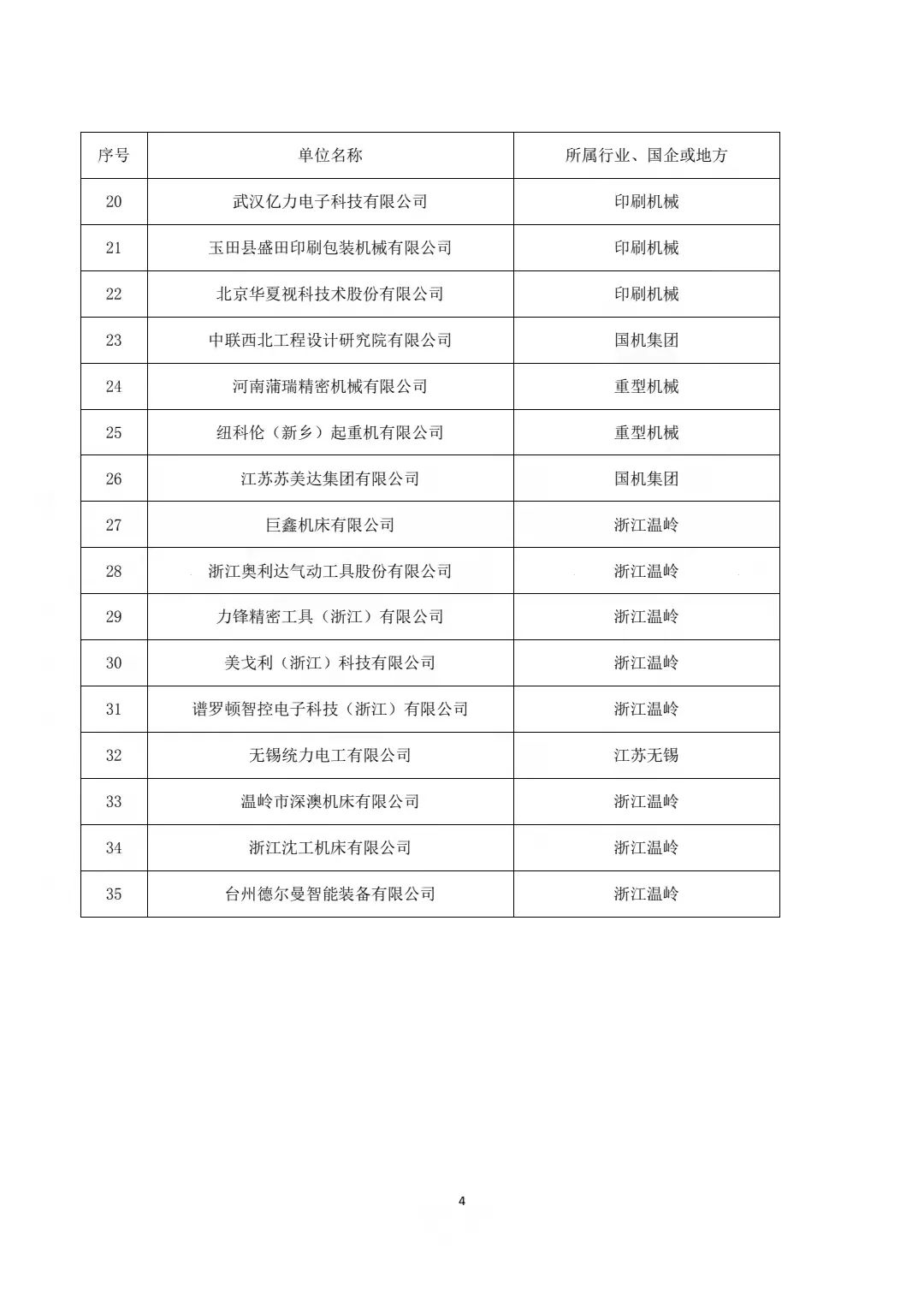 | 序号 | 单位名称 | 所属行业、国企或地方 |
|---|---|---|
| 20 | 武汉亿力电子科技有限公司 | 印刷机械 |
| 21 | 玉田县盛田印刷包装机械有限公司 | 印刷机械 |
| 22 | 北京华夏视科技术股份有限公司 | 印刷机械 |
| 23 | 中联西北工程设计研究院有限公司 | 国机集团 |
| 24 | 河南蒲瑞精密机械有限公司 | 重型机械 |
| 25 | 纽科伦（新乡）起重机有限公司 | 重型机械 |
| 26 | 江苏苏美达集团有限公司 | 国机集团 |
| 27 | 巨鑫机床有限公司 | 浙江温岭 |
| 28 | 浙江奥利达气动工具股份有限公司 | 浙江温岭 |
| 29 | 力锋精密工具（浙江）有限公司 | 浙江温岭 |
| 30 | 美戈利（浙江）科技有限公司 | 浙江温岭 |
| 31 | 谱罗顿智控电子科技（浙江）有限公司 | 浙江温岭 |
| 32 | 无锡统力电工有限公司 | 江苏无锡 |
| 33 | 温岭市深澳机床有限公司 | 浙江温岭 |
| 34 | 浙江沈工机床有限公司 | 浙江温岭 |
| 35 | 台州德尔曼智能装备有限公司 | 浙江温岭 |

4